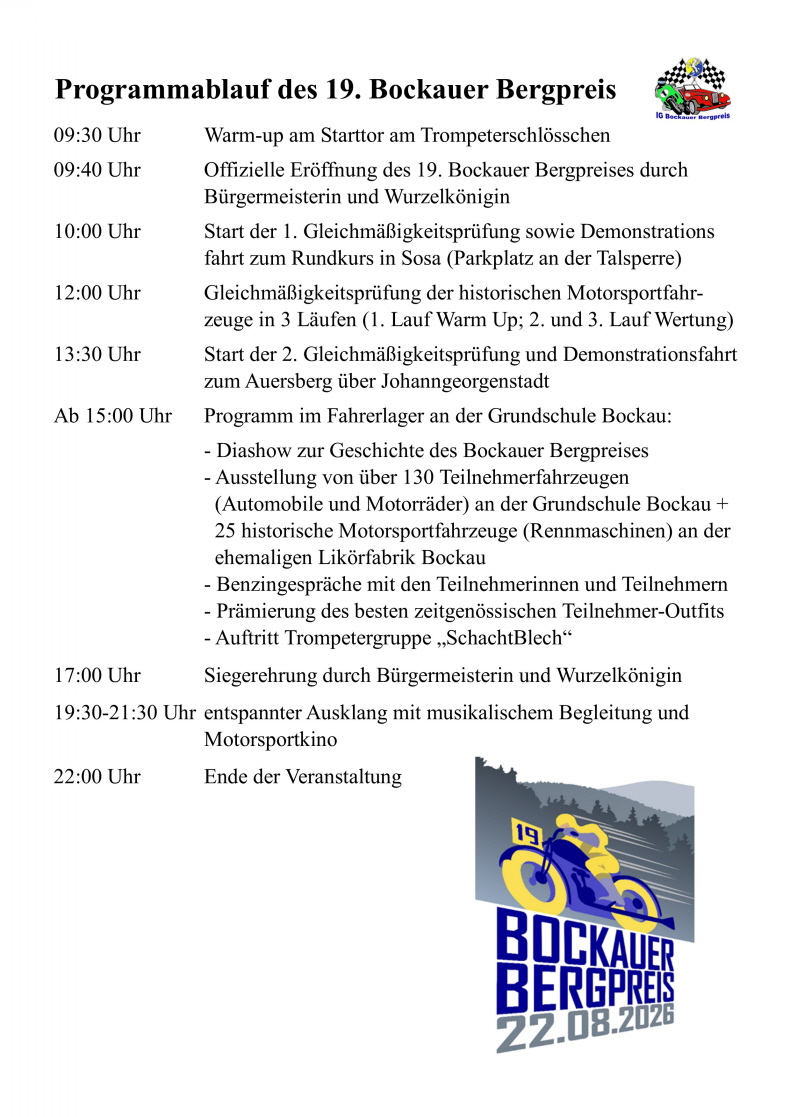 Programmablauf des 19. Bockauer Bergpreis

IG Bockauer Bergpreis

09:30 Uhr Warm-up am Starttor am Trompeterschlösschen

09:40 Uhr Offizielle Eröffnung des 19. Bockauer Bergpreises durch Bürgermeisterin und Wurzelkönigin

10:00 Uhr Start der 1. Gleichmäßigkeitsprüfung sowie Demonstrations fahrt zum Rundkurs in Sosa (Parkplatz an der Talsperre)

12:00 Uhr Gleichmäßigkeitsprüfung der historischen Motorsportfahrzeuge in 3 Läufen (1. Lauf Warm Up; 2. und 3. Lauf Wertung)

13:30 Uhr Start der 2. Gleichmäßigkeitsprüfung und Demonstrationsfahrt zum Auersberg über Johanngeorgenstadt

Ab 15:00 Uhr Programm im Fahrerlager an der Grundschule Bockau:

- Diashow zur Geschichte des Bockauer Bergpreises
- Ausstellung von über 130 Teilnehmerfahrzeugen (Automobile und Motorräder) an der Grundschule Bockau + 25 historische Motorsportfahrzeuge (Rennmaschinen) an der ehemaligen Likörfabrik Bockau
- Benzingespräche mit den Teilnehmerinnen und Teilnehmern
- Prämierung des besten zeitgenössischen Teilnehmer-Outfits
- Auftritt Trompetergruppe „SchachtBlech“

17:00 Uhr Siegerehrung durch Bürgermeisterin und Wurzelkönigin

19:30-21:30 Uhr entspannter Ausklang mit musikalischem Begleitung und Motorsportkino

22:00 Uhr Ende der Veranstaltung

19

BOCKAUER
BERGPREIS
22.08.2026